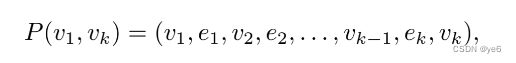 $P(v_1, v_k) = (v_1, e_1, v_2, e_2, \ldots, v_{k-1}, e_k, v_k),$

CSDN @ye6